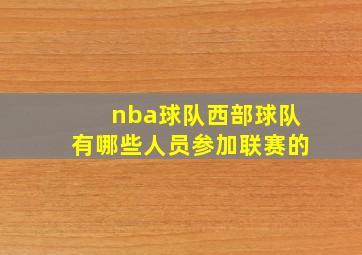 nba球队西部球队
有哪些人员参加联赛的